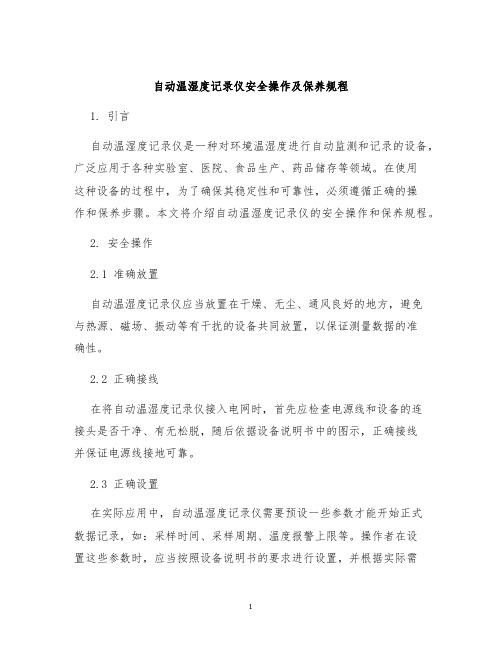 自动温湿度记录仪安全操作及保养规程

1. 引言

自动温湿度记录仪是一种对环境温湿度进行自动监测和记录的设备，广泛应用于各种实验室、医院、食品生产、药品储存等领域。在使用这种设备的过程中，为了确保其稳定性和可靠性，必须遵循正确的操作和保养步骤。本文将介绍自动温湿度记录仪的安全操作和保养规程。

2. 安全操作

2.1 准确放置

自动温湿度记录仪应当放置在干燥、无尘、通风良好的地方，避免与热源、磁场、振动等有干扰的设备共同放置，以保证测量数据的准确性。

2.2 正确接线

在将自动温湿度记录仪接入电网时，首先应检查电源线和设备的连接头是否干净、有无松脱，随后依据设备说明书中的图示，正确接线并保证电源线接地可靠。

2.3 正确设置

在实际应用中，自动温湿度记录仪需要预设一些参数才能开始正式数据记录，如：采样时间、采样周期、温度报警上限等。操作者在设置这些参数时，应当按照设备说明书的要求进行设置，并根据实际需

1